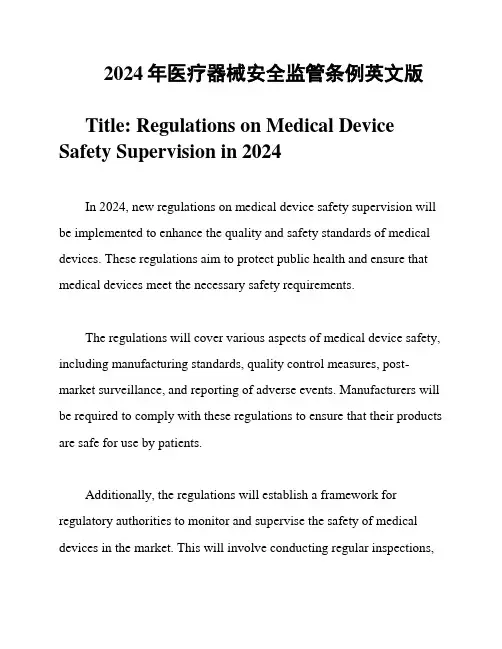 2024 年医疗器械安全监管条例英文版

Title: Regulations on Medical Device Safety Supervision in 2024

In 2024, new regulations on medical device safety supervision will be implemented to enhance the quality and safety standards of medical devices. These regulations aim to protect public health and ensure that medical devices meet the necessary safety requirements.

The regulations will cover various aspects of medical device safety, including manufacturing standards, quality control measures, post-market surveillance, and reporting of adverse events. Manufacturers will be required to comply with these regulations to ensure that their products are safe for use by patients.

Additionally, the regulations will establish a framework for regulatory authorities to monitor and supervise the safety of medical devices in the market. This will involve conducting regular inspections,